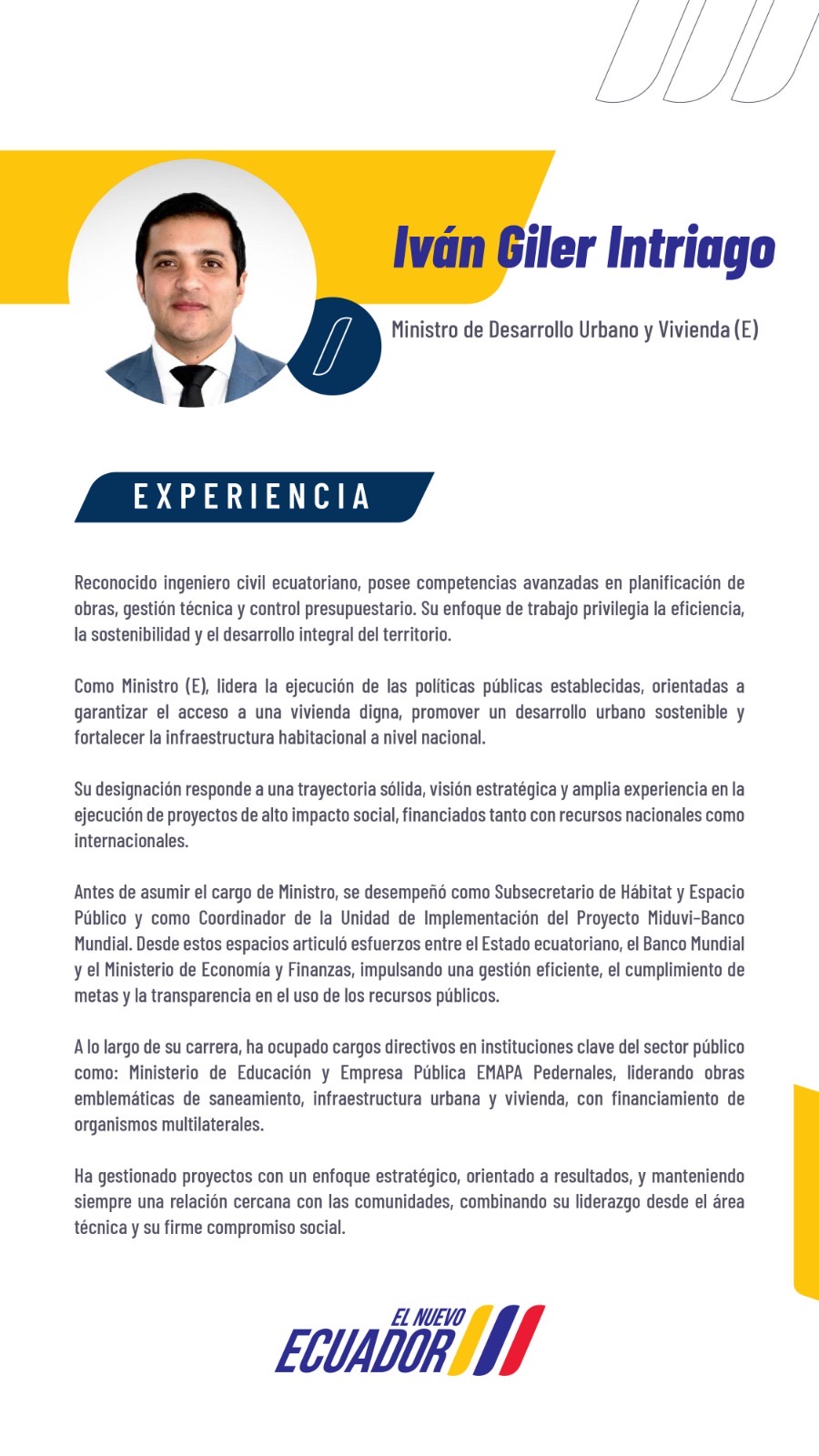 Iván Giler Intriago

Ministro de Desarrollo Urbano y Vivienda (E)

EXPERIENCIA

Reconocido ingeniero civil ecuatoriano, posee competencias avanzadas en planificación de obras, gestión técnica y control presupuestario. Su enfoque de trabajo privilegia la eficiencia, la sostenibilidad y el desarrollo integral del territorio.

Como Ministro (E), lidera la ejecución de las políticas públicas establecidas, orientadas a garantizar el acceso a una vivienda digna, promover un desarrollo urbano sostenible y fortalecer la infraestructura habitacional a nivel nacional.

Su designación responde a una trayectoria sólida, visión estratégica y amplia experiencia en la ejecución de proyectos de alto impacto social, financiados tanto con recursos nacionales como internacionales.

Antes de asumir el cargo de Ministro, se desempeñó como Subsecretario de Hábitat y Espacio Público y como Coordinador de la Unidad de Implementación del Proyecto Miduvi-Banco Mundial. Desde estos espacios articuló esfuerzos entre el Estado ecuatoriano, el Banco Mundial y el Ministerio de Economía y Finanzas, impulsando una gestión eficiente, el cumplimiento de metas y la transparencia en el uso de los recursos públicos.

A lo largo de su carrera, ha ocupado cargos directivos en instituciones clave del sector público como: Ministerio de Educación y Empresa Pública EMAPA Pedernales, liderando obras emblemáticas de saneamiento, infraestructura urbana y vivienda, con financiamiento de organismos multilaterales.

Ha gestionado proyectos con un enfoque estratégico, orientado a resultados, y manteniendo siempre una relación cercana con las comunidades, combinando su liderazgo desde el área técnica y su firme compromiso social.

EL NUEVO ECUADOR